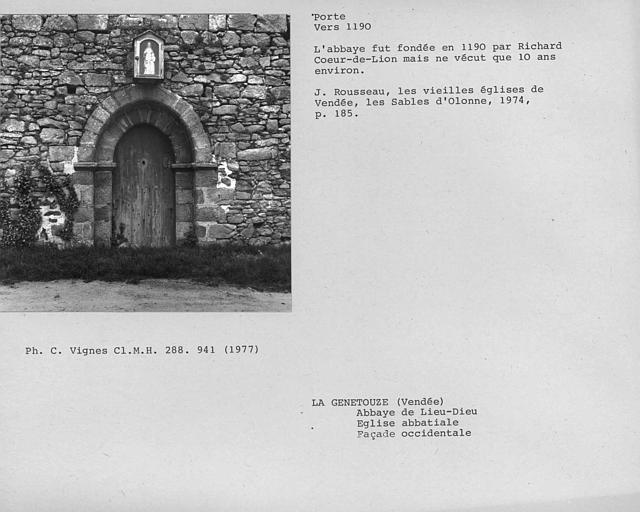 Porte
Vers 1190

L'abbaye fut fondée en 1190 par Richard Coeur-de-Lion mais ne vécut que 10 ans environ.

J. Rousseau, les vieilles églises de Vendée, les Sables d'Olonne, 1974, p. 185.

Ph. C. Vignes Cl.M.H. 288. 941 (1977)

LA GENETOUZE (Vendée)
Abbaye de Lieu-Dieu
Eglise abbatiale
Façade occidentale